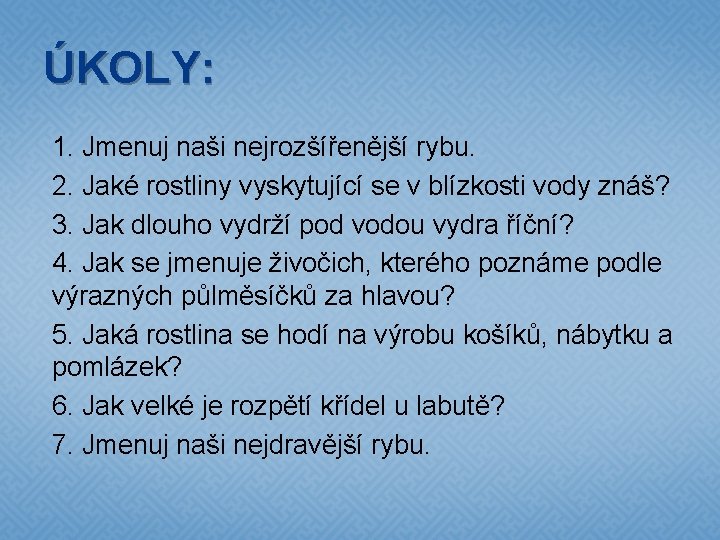 ÚKOLY:

1. Jmenuj naši nejrozšířenější rybu.

2. Jaké rostliny vyskytující se v blízkosti vody znáš?

3. Jak dlouho vydrží pod vodou vydra říční?

4. Jak se jmenuje živočich, kterého poznáme podle výrazných půlměsíčků za hlavou?

5. Jaká rostlina se hodí na výrobu košíků, nábytku a pomlázek?

6. Jak velké je rozpětí křídel u labutě?

7. Jmenuj naši nejdravější rybu.